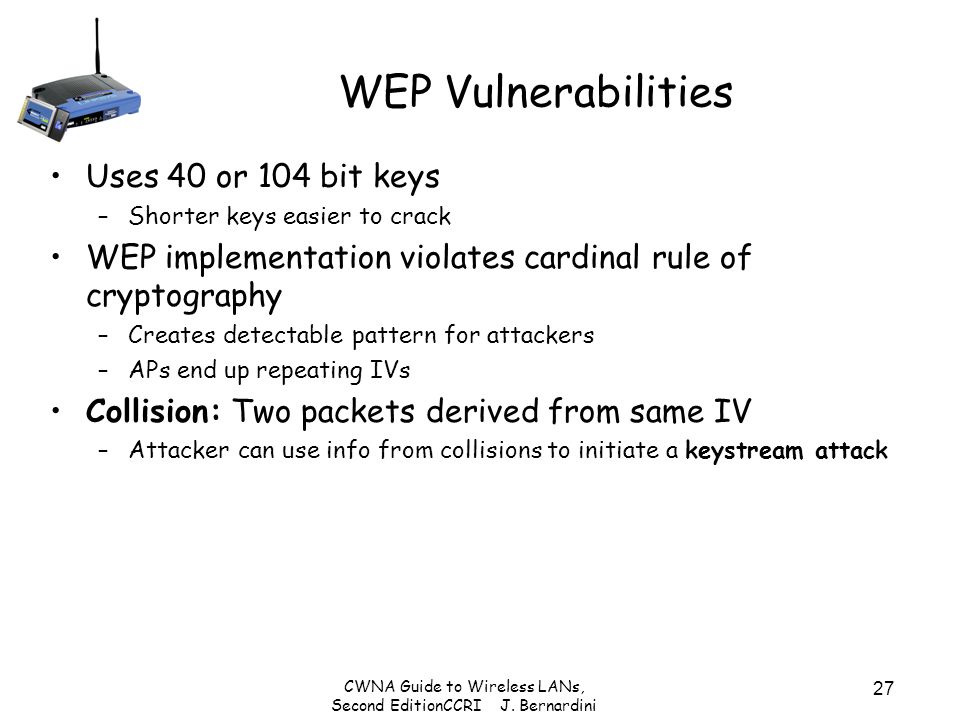 WEP Vulnerabilities

• Uses 40 or 104 bit keys
– Shorter keys easier to crack

• WEP implementation violates cardinal rule of cryptography
– Creates detectable pattern for attackers
– APs end up repeating IVs

• Collision: Two packets derived from same IV
– Attacker can use info from collisions to initiate a keystream attack

CWNA Guide to Wireless LANs, Second EditionCCRI J. Bernardini

27